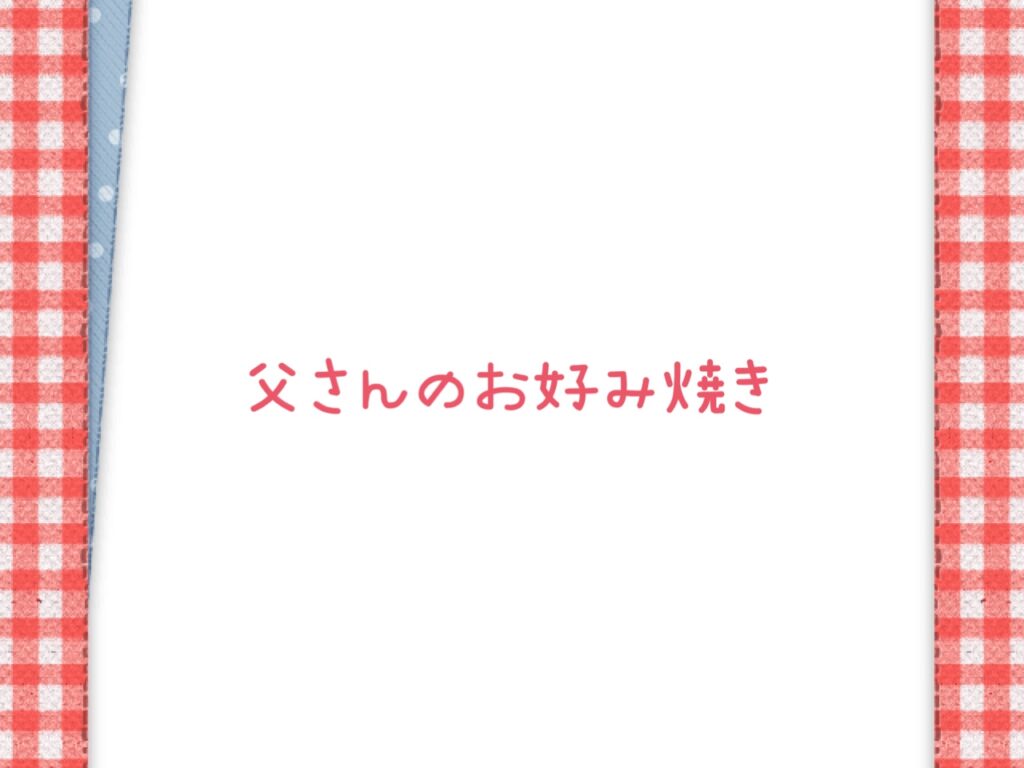 父さんのお好み焼き